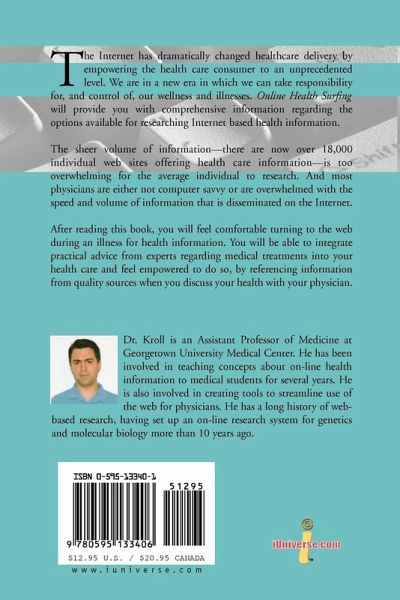 The Internet has dramatically changed healthcare delivery by empowering the health care consumer to an unprecedented level. We are in a new era in which we can take responsibility for, and control of, our wellness and illnesses. Online Health Surfing will provide you with comprehensive information regarding the options available for researching Internet based health information.

The sheer volume of information—there are now over 18,000 individual web sites offering health care information—is too overwhelming for the average individual to research. And most physicians are either not computer savvy or are overwhelmed with the speed and volume of information that is disseminated on the Internet.

After reading this book, you will feel comfortable turning to the web during an illness for health information. You will be able to integrate practical advice from experts regarding medical treatments into your health care and feel empowered to do so, by referencing information from quality sources when you discuss your health with your physician.

Dr. Kroll is an Assistant Professor of Medicine at Georgetown University Medical Center. He has been involved in teaching concepts about on-line health information to medical students for several years. He is also involved in creating tools to streamline use of the web for physicians. He has a long history of web-based research, having set up an on-line research system for genetics and molecular biology more than 10 years ago.

ISBN 0-595-13340-1

51295

9 780595 133406

$12.95 U.S. / $20.95 CANADA

www.iuniverse.com

iUniverse.com